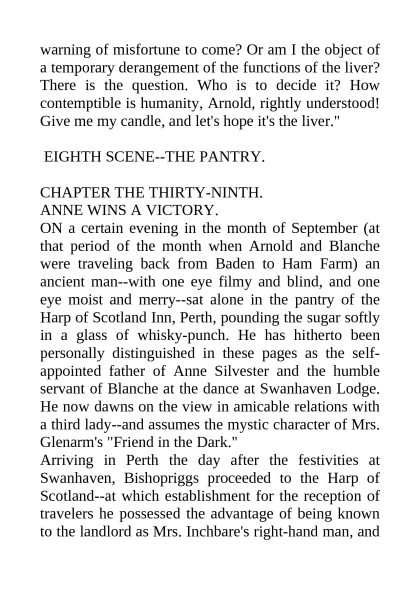 warning of misfortune to come? Or am I the object of a temporary derangement of the functions of the liver? There is the question. Who is to decide it? How contemptible is humanity, Arnold, rightly understood! Give me my candle, and let's hope it's the liver."

EIGHTH SCENE--THE PANTRY.

CHAPTER THE THIRTY-NINTH.
ANNE WINS A VICTORY.
ON a certain evening in the month of September (at that period of the month when Arnold and Blanche were traveling back from Baden to Ham Farm) an ancient man--with one eye filmy and blind, and one eye moist and merry--sat alone in the pantry of the Harp of Scotland Inn, Perth, pounding the sugar softly in a glass of whisky-punch. He has hitherto been personally distinguished in these pages as the self-appointed father of Anne Silvester and the humble servant of Blanche at the dance at Swanhaven Lodge. He now dawns on the view in amicable relations with a third lady--and assumes the mystic character of Mrs. Glenarm's "Friend in the Dark."
Arriving in Perth the day after the festivities at Swanhaven, Bishopriggs proceeded to the Harp of Scotland--at which establishment for the reception of travelers he possessed the advantage of being known to the landlord as Mrs. Inchbare's right-hand man, and